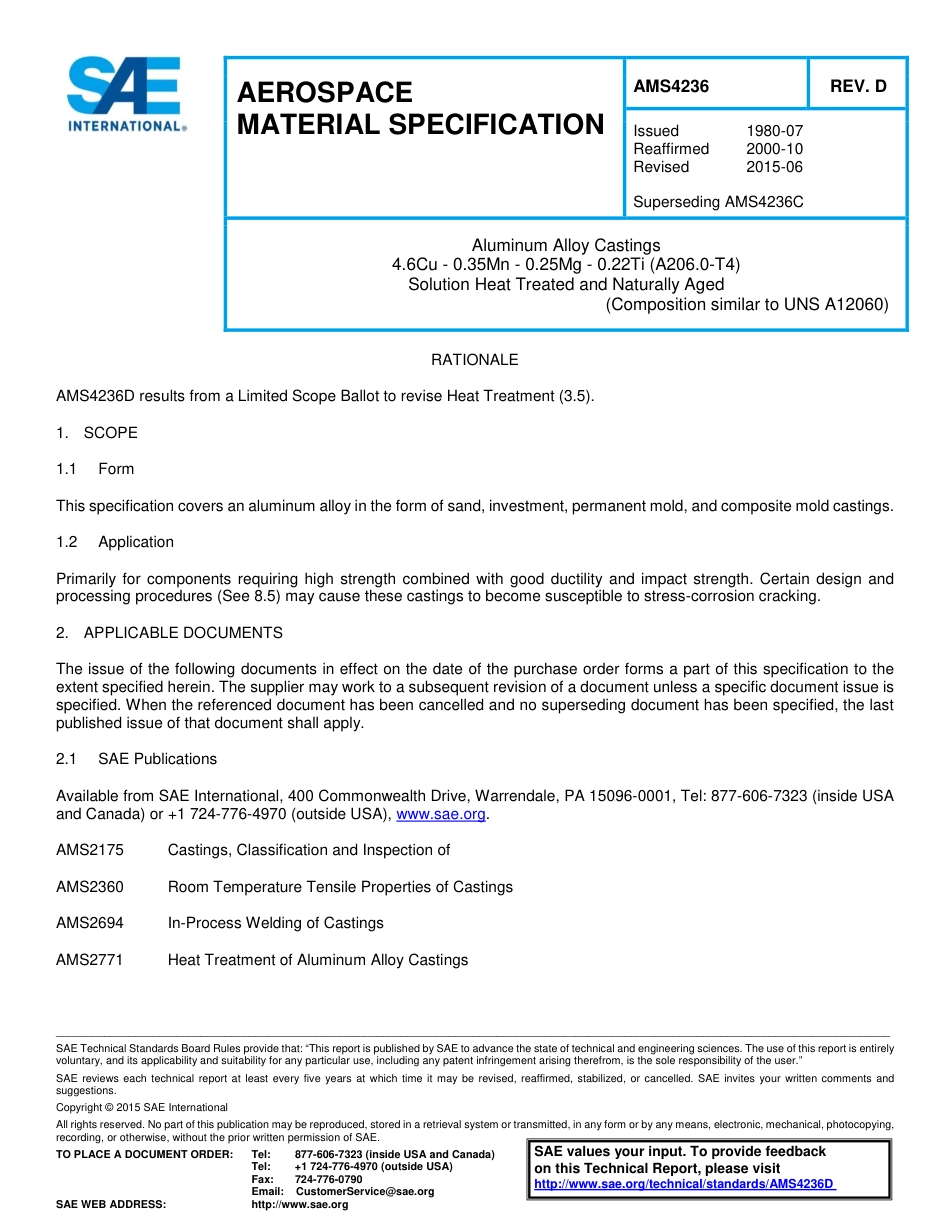 SAE INTERNATIONAL®

AEROSPACE MATERIAL SPECIFICATION

AMS4236

REV. D

Issued 1980-07
Reaffirmed 2000-10
Revised 2015-06

Superseding AMS4236C

Aluminum Alloy Castings
4.6Cu - 0.35Mn - 0.25Mg - 0.22Ti (A206.0-T4)
Solution Heat Treated and Naturally Aged
(Composition similar to UNS A12060)

RATIONALE

AMS4236D results from a Limited Scope Ballot to revise Heat Treatment (3.5).

1. SCOPE

1.1 Form

This specification covers an aluminum alloy in the form of sand, investment, permanent mold, and composite mold castings.

1.2 Application

Primarily for components requiring high strength combined with good ductility and impact strength. Certain design and processing procedures (See 8.5) may cause these castings to become susceptible to stress-corrosion cracking.

2. APPLICABLE DOCUMENTS

The issue of the following documents in effect on the date of the purchase order forms a part of this specification to the extent specified herein. The supplier may work to a subsequent revision of a document unless a specific document issue is specified. When the referenced document has been cancelled and no superseding document has been specified, the last published issue of that document shall apply.

2.1 SAE Publications

Available from SAE International, 400 Commonwealth Drive, Warrendale, PA 15096-0001, Tel: 877-606-7323 (inside USA and Canada) or +1 724-776-4970 (outside USA), www.sae.org.

AMS2175 Castings, Classification and Inspection of

AMS2360 Room Temperature Tensile Properties of Castings

AMS2694 In-Process Welding of Castings

AMS2771 Heat Treatment of Aluminum Alloy Castings

SAE Technical Standards Board Rules provide that: "This report is published by SAE to advance the state of technical and engineering sciences. The use of this report is entirely voluntary, and its applicability and suitability for any particular use, including any patent infringement arising therefrom, is the sole responsibility of the user."

SAE reviews each technical report at least every five years at which time it may be revised, reaffirmed, stabilized, or cancelled. SAE invites your written comments and suggestions.

Copyright © 2015 SAE International

All rights reserved. No part of this publication may be reproduced, stored in a retrieval system or transmitted, in any form or by any means, electronic, mechanical, photocopying, recording, or otherwise, without the prior written permission of SAE.

TO PLACE A DOCUMENT ORDER: Tel: 877-606-7323 (inside USA and Canada)
Tel: +1 724-776-4970 (outside USA)
Fax: 724-776-0790
Email: CustomerService@sae.org

SAE WEB ADDRESS: http://www.sae.org

SAE values your input. To provide feedback on this Technical Report, please visit http://www.sae.org/technical/standards/AMS4236D